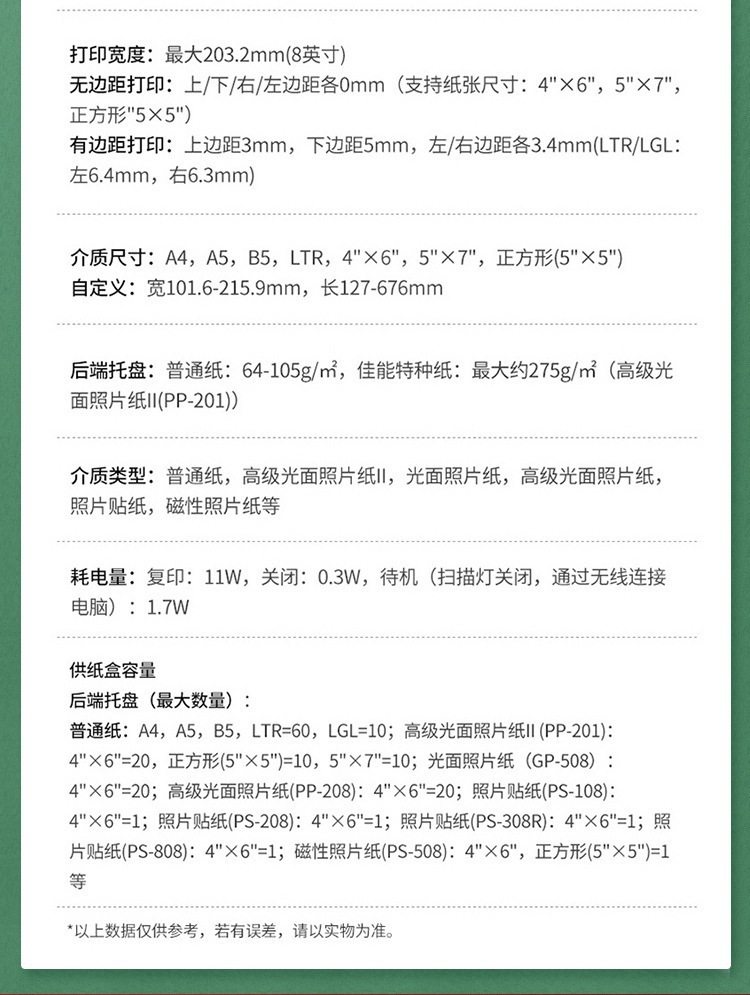 打印宽度：最大203.2mm(8英寸)
无边距打印：上/下/右/左边距各0mm（支持纸张尺寸：4"×6"，5"×7"，正方形"5×5"）
有边距打印：上边距3mm，下边距5mm，左/右边距各3.4mm(LTR/LGL：左6.4mm，右6.3mm)

介质尺寸：A4，A5，B5，LTR，4"×6"，5"×7"，正方形(5"×5")
自定义：宽101.6-215.9mm，长127-676mm

后端托盘：普通纸：64-105g/㎡，佳能特种纸：最大约275g/㎡（高级光面照片纸II(PP-201))

介质类型：普通纸，高级光面照片纸II，光面照片纸，高级光面照片纸，照片贴纸，磁性照片纸等

耗电量：复印：11W，关闭：0.3W，待机（扫描灯关闭，通过无线连接电脑）：1.7W

供纸盒容量
后端托盘（最大数量）：
普通纸：A4，A5，B5，LTR=60，LGL=10；高级光面照片纸II (PP-201)：4"×6"=20，正方形(5"×5")=10，5"×7"=10；光面照片纸（GP-508）：4"×6"=20；高级光面照片纸(PP-208)：4"×6"=20；照片贴纸(PS-108)：4"×6"=1；照片贴纸(PS-208)：4"×6"=1；照片贴纸(PS-308R)：4"×6"=1；照片贴纸(PS-808)：4"×6"=1；磁性照片纸(PS-508)：4"×6"，正方形(5"×5")=1等

*以上数据仅供参考，若有误差，请以实物为准。